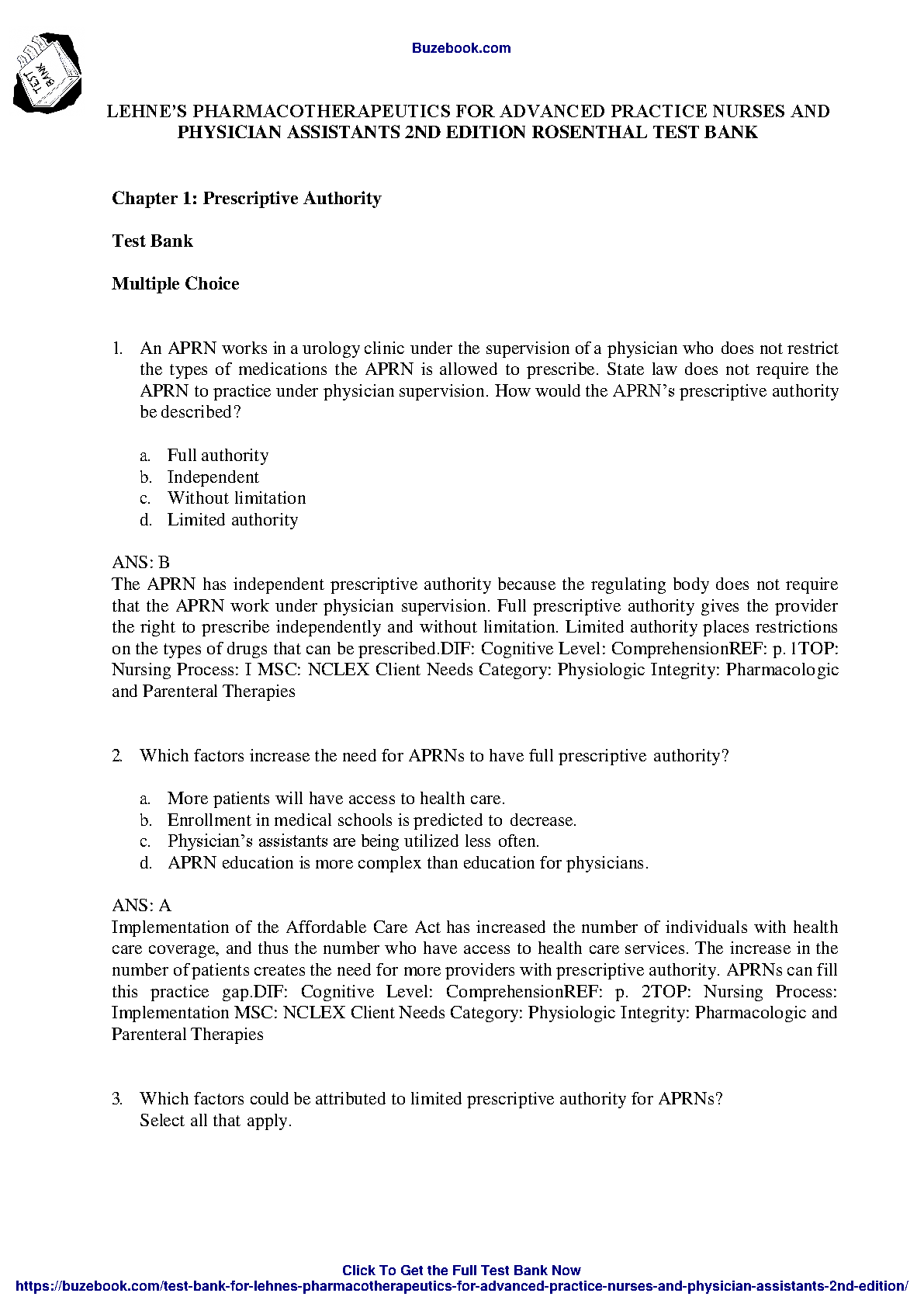 TEST BANK

Buzebook.com

LEHNE'S PHARMACOTHERAPEUTICS FOR ADVANCED PRACTICE NURSES AND PHYSICIAN ASSISTANTS 2ND EDITION ROSENTHAL TEST BANK

Chapter 1: Prescriptive Authority

Test Bank

Multiple Choice

1. An APRN works in a urology clinic under the supervision of a physician who does not restrict the types of medications the APRN is allowed to prescribe. State law does not require the APRN to practice under physician supervision. How would the APRN's prescriptive authority be described?

a. Full authority
b. Independent
c. Without limitation
d. Limited authority

ANS: B
The APRN has independent prescriptive authority because the regulating body does not require that the APRN work under physician supervision. Full prescriptive authority gives the provider the right to prescribe independently and without limitation. Limited authority places restrictions on the types of drugs that can be prescribed.DIF: Cognitive Level: ComprehensionREF: p. 1TOP: Nursing Process: I MSC: NCLEX Client Needs Category: Physiologic Integrity: Pharmacologic and Parenteral Therapies

2. Which factors increase the need for APRNs to have full prescriptive authority?

a. More patients will have access to health care.
b. Enrollment in medical schools is predicted to decrease.
c. Physician's assistants are being utilized less often.
d. APRN education is more complex than education for physicians.

ANS: A
Implementation of the Affordable Care Act has increased the number of individuals with health care coverage, and thus the number who have access to health care services. The increase in the number of patients creates the need for more providers with prescriptive authority. APRNs can fill this practice gap.DIF: Cognitive Level: ComprehensionREF: p. 2TOP: Nursing Process: Implementation MSC: NCLEX Client Needs Category: Physiologic Integrity: Pharmacologic and Parenteral Therapies

3. Which factors could be attributed to limited prescriptive authority for APRNs? Select all that apply.

Click To Get the Full Test Bank Now
https://buzebook.com/test-bank-for-lehnes-pharmacotherapeutics-for-advanced-practice-nurses-and-physician-assistants-2nd-edition/